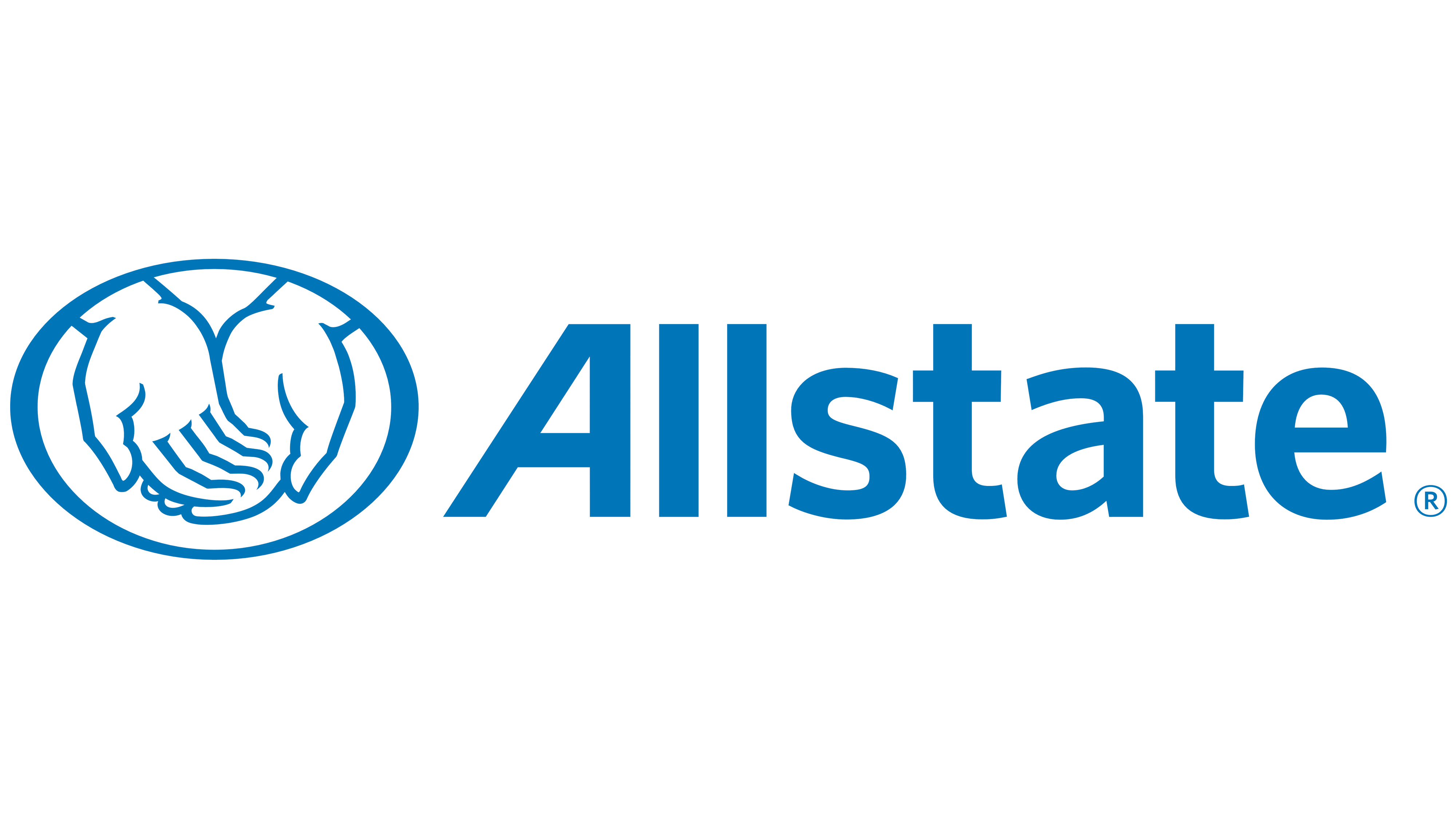 Allstate®